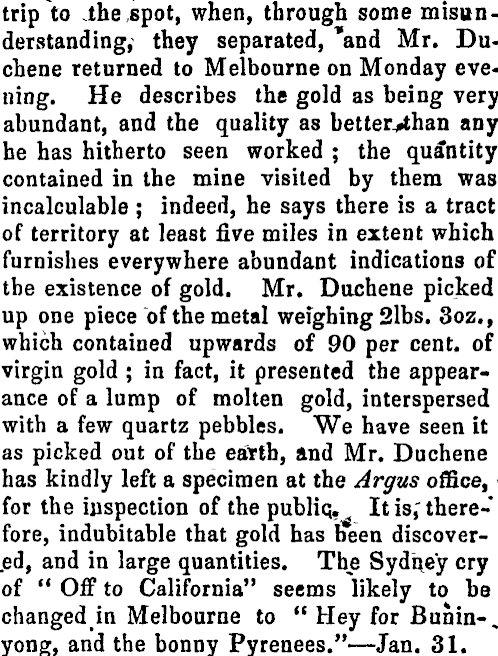 trip to the spot, when, through some misunderstanding, they separated, and Mr. Duchene returned to Melbourne on Monday evening. He describes the gold as being very abundant, and the quality as better than any he has hitherto seen worked; the quantity contained in the mine visited by them was incalculable; indeed, he says there is a tract of territory at least five miles in extent which furnishes everywhere abundant indications of the existence of gold. Mr. Duchene picked up one piece of the metal weighing 2lbs. 3oz., which contained upwards of 90 per cent. of virgin gold; in fact, it presented the appearance of a lump of molten gold, interspersed with a few quartz pebbles. We have seen it as picked out of the earth, and Mr. Duchene has kindly left a specimen at the Argus office, for the inspection of the public. It is, therefore, indubitable that gold has been discovered, and in large quantities. The Sydney cry of "Off to California" seems likely to be changed in Melbourne to "Hey for Buninyong, and the bonny Pyrenees."—Jan. 31.